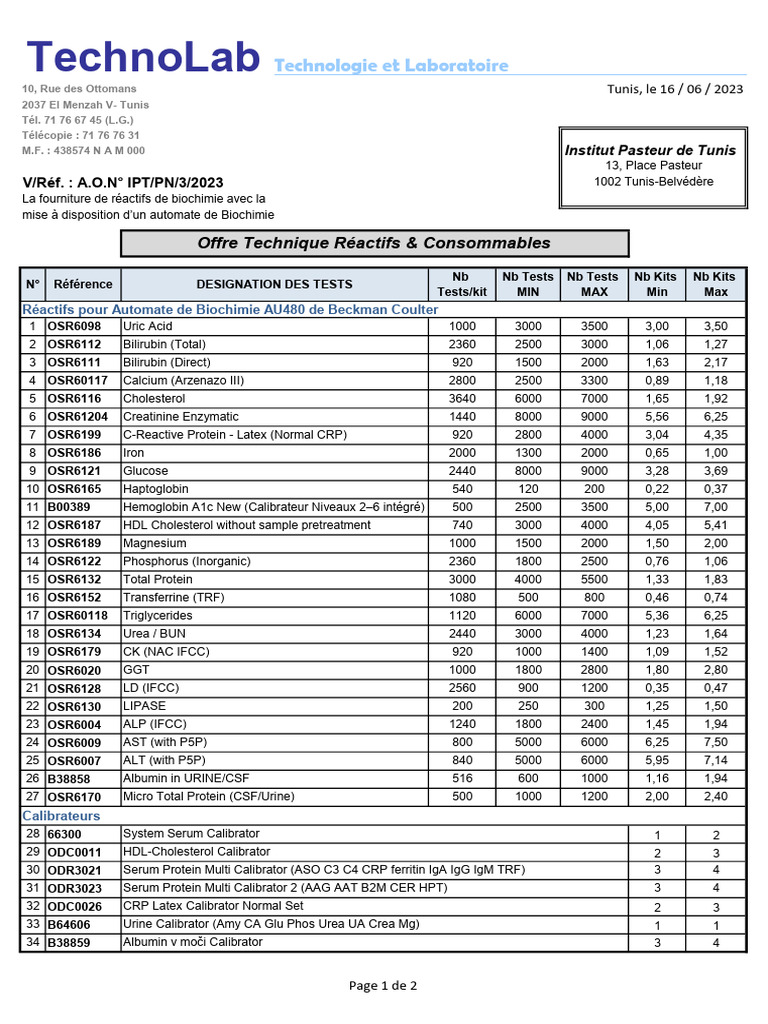 TechnoLab Technologie et Laboratoire

10, Rue des Ottomans
2037 El Menzah V- Tunis
Tél. 71 76 67 45 (L.G.)
Télécopie : 71 76 76 31
M.F. : 438574 N A M 000

Tunis, le 16 / 06 / 2023

Institut Pasteur de Tunis
13, Place Pasteur
1002 Tunis-Belvédère

V/Réf. : A.O.N° IPT/PN/3/2023
La fourniture de réactifs de biochimie avec la mise à disposition d'un automate de Biochimie

Offre Technique Réactifs & Consommables

| N° | Référence | DESIGNATION DES TESTS | Nb Tests/kit | Nb Tests MIN | Nb Tests MAX | Nb Kits Min | Nb Kits Max |
|---|---|---|---|---|---|---|---|
| Réactifs pour Automate de Biochimie AU480 de Beckman Coulter | | | | | | | |
| 1 | OSR6098 | Uric Acid | 1000 | 3000 | 3500 | 3,00 | 3,50 |
| 2 | OSR6112 | Bilirubin (Total) | 2360 | 2500 | 3000 | 1,06 | 1,27 |
| 3 | OSR6111 | Bilirubin (Direct) | 920 | 1500 | 2000 | 1,63 | 2,17 |
| 4 | OSR60117 | Calcium (Arzenazo III) | 2800 | 2500 | 3300 | 0,89 | 1,18 |
| 5 | OSR6116 | Cholesterol | 3640 | 6000 | 7000 | 1,65 | 1,92 |
| 6 | OSR61204 | Creatinine Enzymatic | 1440 | 8000 | 9000 | 5,56 | 6,25 |
| 7 | OSR6199 | C-Reactive Protein - Latex (Normal CRP) | 920 | 2800 | 4000 | 3,04 | 4,35 |
| 8 | OSR6186 | Iron | 2000 | 1300 | 2000 | 0,65 | 1,00 |
| 9 | OSR6121 | Glucose | 2440 | 8000 | 9000 | 3,28 | 3,69 |
| 10 | OSR6165 | Haptoglobin | 540 | 120 | 200 | 0,22 | 0,37 |
| 11 | B00389 | Hemoglobin A1c New (Calibrateur Niveaux 2–6 intégré) | 500 | 2500 | 3500 | 5,00 | 7,00 |
| 12 | OSR6187 | HDL Cholesterol without sample pretreatment | 740 | 3000 | 4000 | 4,05 | 5,41 |
| 13 | OSR6189 | Magnesium | 1000 | 1500 | 2000 | 1,50 | 2,00 |
| 14 | OSR6122 | Phosphorus (Inorganic) | 2360 | 1800 | 2500 | 0,76 | 1,06 |
| 15 | OSR6132 | Total Protein | 3000 | 4000 | 5500 | 1,33 | 1,83 |
| 16 | OSR6152 | Transferrine (TRF) | 1080 | 500 | 800 | 0,46 | 0,74 |
| 17 | OSR60118 | Triglycerides | 1120 | 6000 | 7000 | 5,36 | 6,25 |
| 18 | OSR6134 | Urea / BUN | 2440 | 3000 | 4000 | 1,23 | 1,64 |
| 19 | OSR6179 | CK (NAC IFCC) | 920 | 1000 | 1400 | 1,09 | 1,52 |
| 20 | OSR6020 | GGT | 1000 | 1800 | 2800 | 1,80 | 2,80 |
| 21 | OSR6128 | LD (IFCC) | 2560 | 900 | 1200 | 0,35 | 0,47 |
| 22 | OSR6130 | LIPASE | 200 | 250 | 300 | 1,25 | 1,50 |
| 23 | OSR6004 | ALP (IFCC) | 1240 | 1800 | 2400 | 1,45 | 1,94 |
| 24 | OSR6009 | AST (with P5P) | 800 | 5000 | 6000 | 6,25 | 7,50 |
| 25 | OSR6007 | ALT (with P5P) | 840 | 5000 | 6000 | 5,95 | 7,14 |
| 26 | B38858 | Albumin in URINE/CSF | 516 | 600 | 1000 | 1,16 | 1,94 |
| 27 | OSR6170 | Micro Total Protein (CSF/Urine) | 500 | 1000 | 1200 | 2,00 | 2,40 |
| Calibrateurs | | | | | | | |
| 28 | 66300 | System Serum Calibrator | | | | 1 | 2 |
| 29 | ODC0011 | HDL-Cholesterol Calibrator | | | | 2 | 3 |
| 30 | ODR3021 | Serum Protein Multi Calibrator (ASO C3 C4 CRP ferritin IgA IgG IgM TRF) | | | | 3 | 4 |
| 31 | ODR3023 | Serum Protein Multi Calibrator 2 (AAG AAT B2M CER HPT) | | | | 3 | 4 |
| 32 | ODC0026 | CRP Latex Calibrator Normal Set | | | | 2 | 3 |
| 33 | B64606 | Urine Calibrator (Amy CA Glu Phos Urea UA Crea Mg) | | | | 1 | 1 |
| 34 | B38859 | Albumin v moči Calibrator | | | | 3 | 4 |

Page 1 de 2